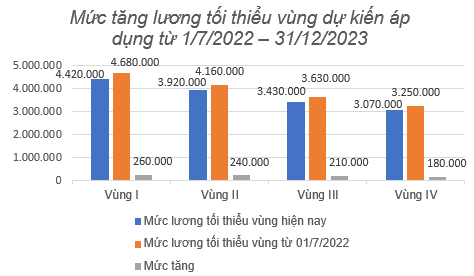 Mức tăng lương tối thiểu vùng dự kiến áp dụng từ 1/7/2022 – 31/12/2023

5.000.000
4.000.000
3.000.000
2.000.000
1.000.000
0

4.420.000
4.680.000
260.000
3.920.000
4.160.000
240.000
3.430.000
3.630.000
210.000
3.070.000
3.250.000
180.000

Vùng I
Vùng II
Vùng III
Vùng IV

Mức lương tối thiểu vùng hiện nay
Mức lương tối thiểu vùng từ 01/7/2022
Mức tăng